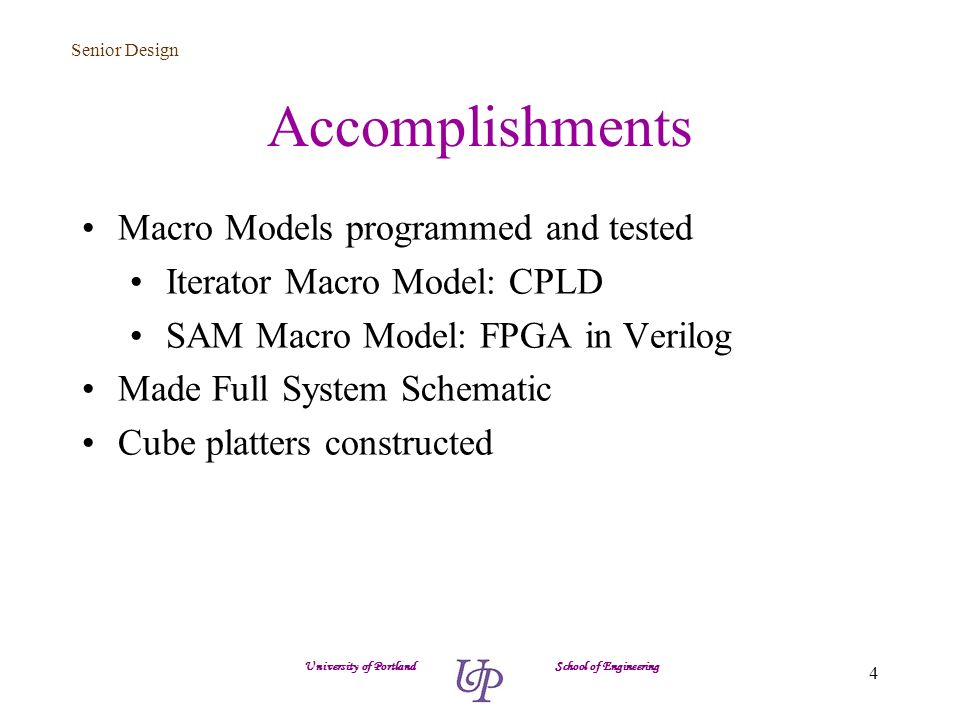 Senior Design

Accomplishments

• Macro Models programmed and tested
  • Iterator Macro Model: CPLD
  • SAM Macro Model: FPGA in Verilog
• Made Full System Schematic
• Cube platters constructed

University of Portland UP School of Engineering

4